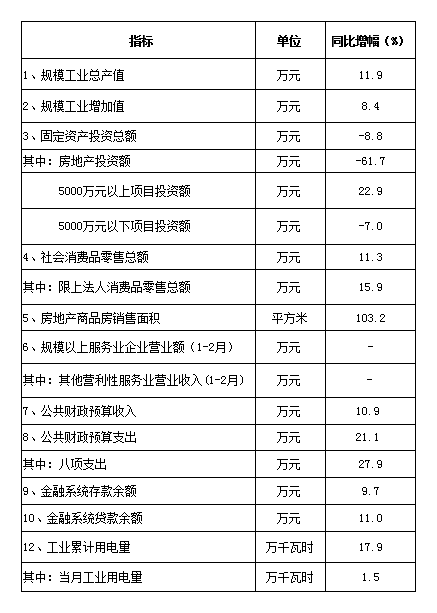 | 指标 | 单位 | 同比增幅（%） |
|---|---|---|
| 1、规模工业总产值 | 万元 | 11.9 |
| 2、规模工业增加值 | 万元 | 8.4 |
| 3、固定资产投资总额 | 万元 | -8.8 |
| 其中：房地产投资额 | 万元 | -61.7 |
| 5000万元以上项目投资额 | 万元 | 22.9 |
| 5000万元以下项目投资额 | 万元 | -7.0 |
| 4、社会消费品零售总额 | 万元 | 11.3 |
| 其中：限上法人消费品零售总额 | 万元 | 15.9 |
| 5、房地产商品房销售面积 | 平方米 | 103.2 |
| 6、规模以上服务业企业营业额（1-2月） | 万元 | - |
| 其中：其他营利性服务业营业收入（1-2月） | 万元 | - |
| 7、公共财政预算收入 | 万元 | 10.9 |
| 8、公共财政预算支出 | 万元 | 21.1 |
| 其中：八项支出 | 万元 | 27.9 |
| 9、金融系统存款余额 | 万元 | 9.7 |
| 10、金融系统贷款余额 | 万元 | 11.0 |
| 12、工业累计用电量 | 万千瓦时 | 17.9 |
| 其中：当月工业用电量 | 万千瓦时 | 1.5 |